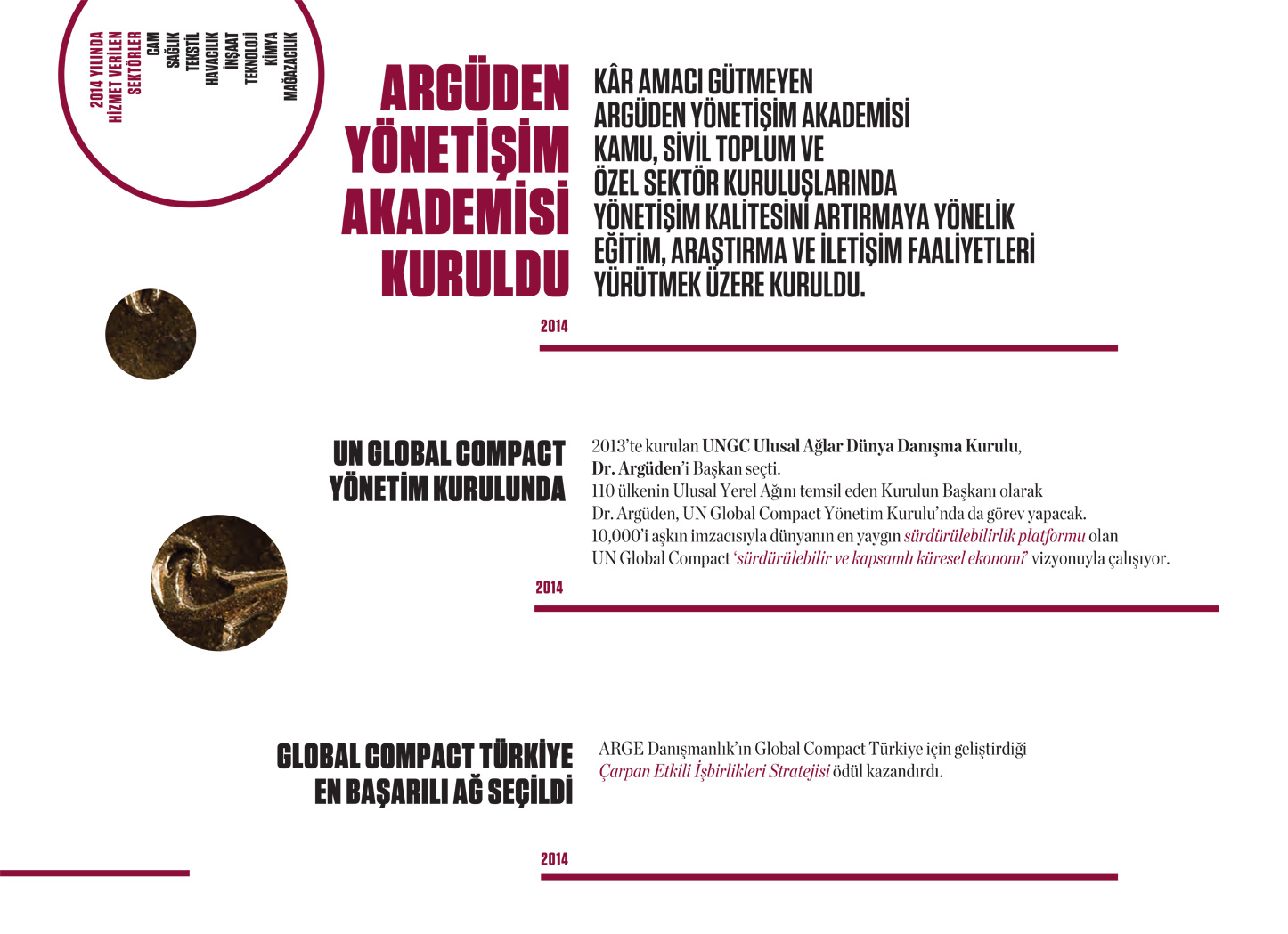 2014 YILINDA HİZMET VERİLEN SEKTÖRLER
CAM
SAĞLIK
TEKSTİL
HAVACILIK
İNŞAAT
TEKNOLOJİ
KİMYA
MAĞAZACILIK

ARGÜDEN YÖNETİŞİM AKADEMİSİ KURULDU

KÂR AMACI GÜTMEYEN ARGÜDEN YÖNETİŞİM AKADEMİSİ KAMU, SİVİL TOPLUM VE ÖZEL SEKTÖR KURULUŞLARINDA YÖNETİŞİM KALİTESİNİ ARTIRMAYA YÖNELİK EĞİTİM, ARAŞTIRMA VE İLETİŞİM FAALİYETLERİ YÜRÜTMEK ÜZERE KURULDU.

2014

UN GLOBAL COMPACT YÖNETİM KURULUNDA

2013'te kurulan UNGC Ulusal Ağlar Dünya Danışma Kurulu, Dr. Argüden'i Başkan seçti.
110 ülkenin Ulusal Yerel Ağını temsil eden Kurulun Başkanı olarak Dr. Argüden, UN Global Compact Yönetim Kurulu'nda da görev yapacak.
10,000'i aşkın imzacısıyla dünyanın en yaygın sürdürülebilirlik platformu olan UN Global Compact 'sürdürülebilir ve kapsamlı küresel ekonomi' vizyonuyla çalışıyor.

2014

GLOBAL COMPACT TÜRKİYE EN BAŞARILI AĞ SEÇİLDİ

ARGE Danışmanlık'ın Global Compact Türkiye için geliştirdiği Çarpan Etkili İşbirlikleri Stratejisi ödül kazandırdı.

2014